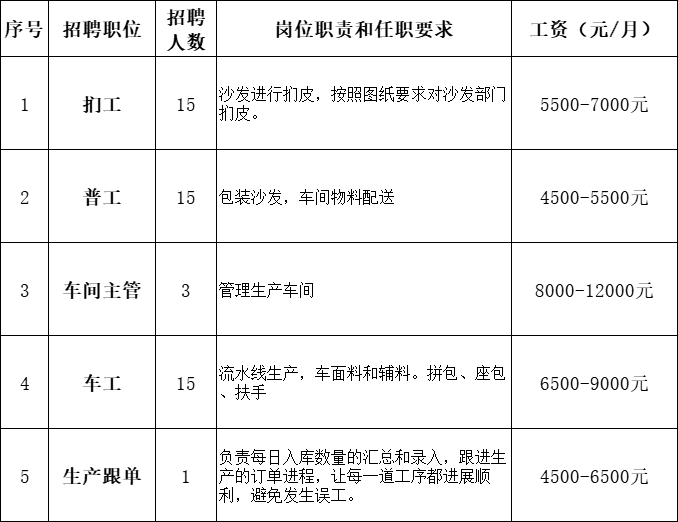 | 序号 | 招聘职位 | 招聘人数 | 岗位职责和任职要求 | 工资（元/月） |
|---|---|---|---|---|
| 1 | 扪工 | 15 | 沙发进行扪皮，按照图纸要求对沙发部门扪皮。 | 5500-7000元 |
| 2 | 普工 | 15 | 包装沙发，车间物料配送 | 4500-5500元 |
| 3 | 车间主管 | 3 | 管理生产车间 | 8000-12000元 |
| 4 | 车工 | 15 | 流水线生产，车面料和辅料。拼包、座包、扶手 | 6500-9000元 |
| 5 | 生产跟单 | 1 | 负责每日入库数量的汇总和录入，跟进生产的订单进程，让每一道工序都进展顺利，避免发生误工。 | 4500-6500元 |